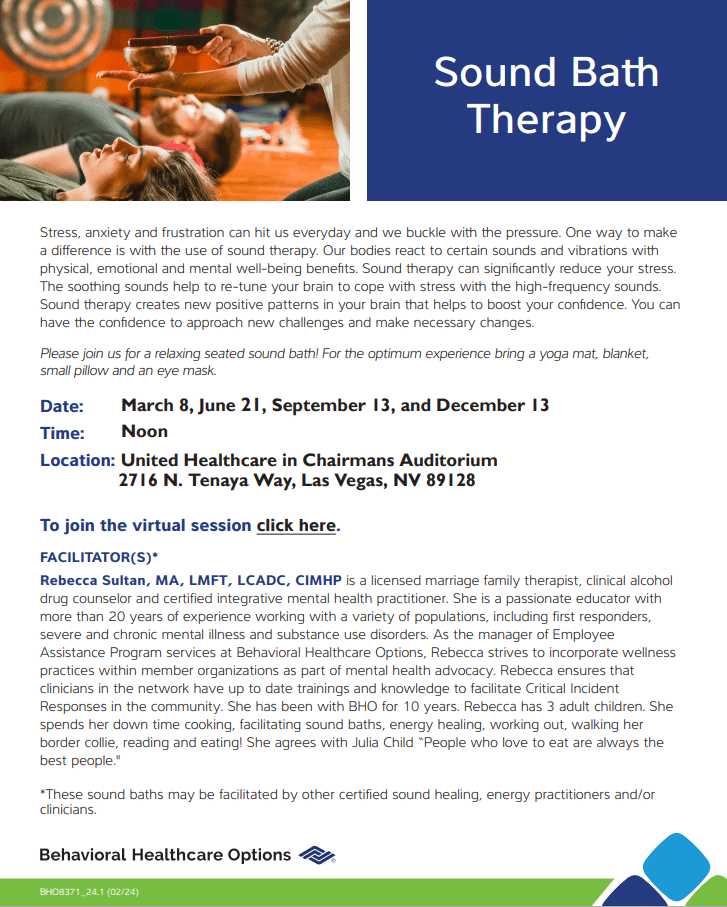 Sound Bath Therapy

Stress, anxiety and frustration can hit us everyday and we buckle with the pressure. One way to make a difference is with the use of sound therapy. Our bodies react to certain sounds and vibrations with physical, emotional and mental well-being benefits. Sound therapy can significantly reduce your stress. The soothing sounds help to re-tune your brain to cope with stress with the high-frequency sounds. Sound therapy creates new positive patterns in your brain that helps to boost your confidence. You can have the confidence to approach new challenges and make necessary changes.

Please join us for a relaxing seated sound bath! For the optimum experience bring a yoga mat, blanket, small pillow and an eye mask.

Date: March 8, June 21, September 13, and December 13
Time: Noon
Location: United Healthcare in Chairmans Auditorium
2716 N. Tenaya Way, Las Vegas, NV 89128

To join the virtual session click here.

FACILITATOR(S)*

Rebecca Sultan, MA, LMFT, LCADC, CIMHP is a licensed marriage family therapist, clinical alcohol drug counselor and certified integrative mental health practitioner. She is a passionate educator with more than 20 years of experience working with a variety of populations, including first responders, severe and chronic mental illness and substance use disorders. As the manager of Employee Assistance Program services at Behavioral Healthcare Options, Rebecca strives to incorporate wellness practices within member organizations as part of mental health advocacy. Rebecca ensures that clinicians in the network have up to date trainings and knowledge to facilitate Critical Incident Responses in the community. She has been with BHO for 10 years. Rebecca has 3 adult children. She spends her down time cooking, facilitating sound baths, energy healing, working out, walking her border collie, reading and eating! She agrees with Julia Child "People who love to eat are always the best people."

*These sound baths may be facilitated by other certified sound healing, energy practitioners and/or clinicians.

Behavioral Healthcare Options

BHO8371_24.1 (02/24)